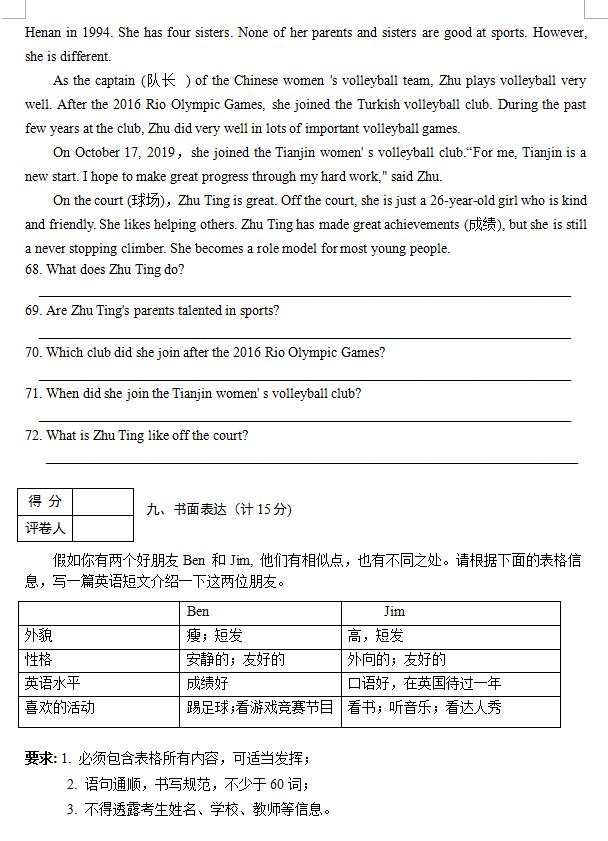 Henan in 1994. She has four sisters. None of her parents and sisters are good at sports. However, she is different.

As the captain (队长 ) of the Chinese women 's volleyball team, Zhu plays volleyball very well. After the 2016 Rio Olympic Games, she joined the Turkish volleyball club. During the past few years at the club, Zhu did very well in lots of important volleyball games.

On October 17, 2019，she joined the Tianjin women' s volleyball club."For me, Tianjin is a new start. I hope to make great progress through my hard work," said Zhu.

On the court (球场)，Zhu Ting is great. Off the court, she is just a 26-year-old girl who is kind and friendly. She likes helping others. Zhu Ting has made great achievements (成绩), but she is still a never stopping climber. She becomes a role model for most young people.

68. What does Zhu Ting do?

69. Are Zhu Ting's parents talented in sports?

70. Which club did she join after the 2016 Rio Olympic Games?

71. When did she join the Tianjin women' s volleyball club?

72. What is Zhu Ting like off the court?

| 得 分 | |
|---|---|
| 评卷人 | |

九、书面表达（计 15 分）

假如你有两个好朋友 Ben 和 Jim, 他们有相似点，也有不同之处。请根据下面的表格信息，写一篇英语短文介绍一下这两位朋友。

| | Ben | Jim |
|---|---|---|
| 外貌 | 瘦；短发 | 高，短发 |
| 性格 | 安静的；友好的 | 外向的；友好的 |
| 英语水平 | 成绩好 | 口语好，在英国待过一年 |
| 喜欢的活动 | 踢足球；看游戏竞赛节目 | 看书；听音乐；看达人秀 |

要求: 1. 必须包含表格所有内容，可适当发挥；
2. 语句通顺，书写规范，不少于 60 词；
3. 不得透露考生姓名、学校、教师等信息。